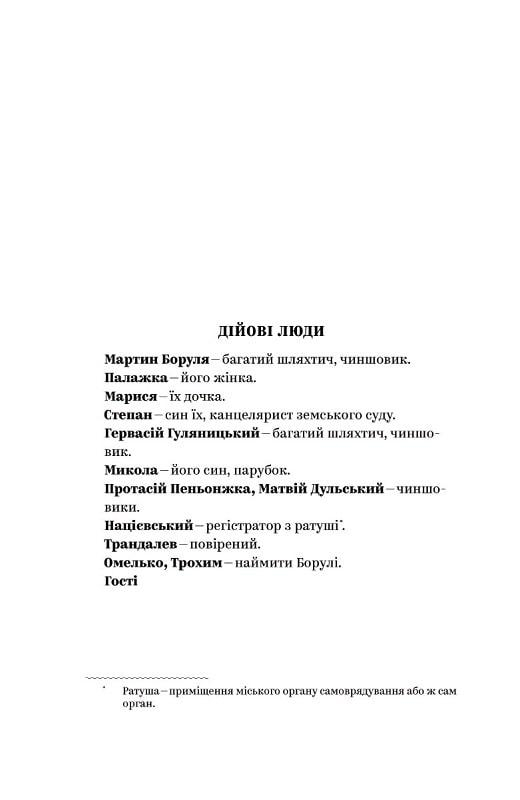 ДІЙОВІ ЛЮДИ

Мартин Боруля – багатий шляхтич, чиншовик.
Палажка – його жінка.
Марися – їх дочка.
Степан – син їх, канцелярист земського суду.
Гервасій Гуляницький – багатий шляхтич, чиншовик.
Микола – його син, парубок.
Протасій Пеньонжка, Матвій Дульський – чиншовики.
Націєвський – регістратор з ратуші*.
Трандалев – повірений.
Омелько, Трохим – наймити Борулі.
Гості

* Ратуша – приміщення міського органу самоврядування або ж сам орган.